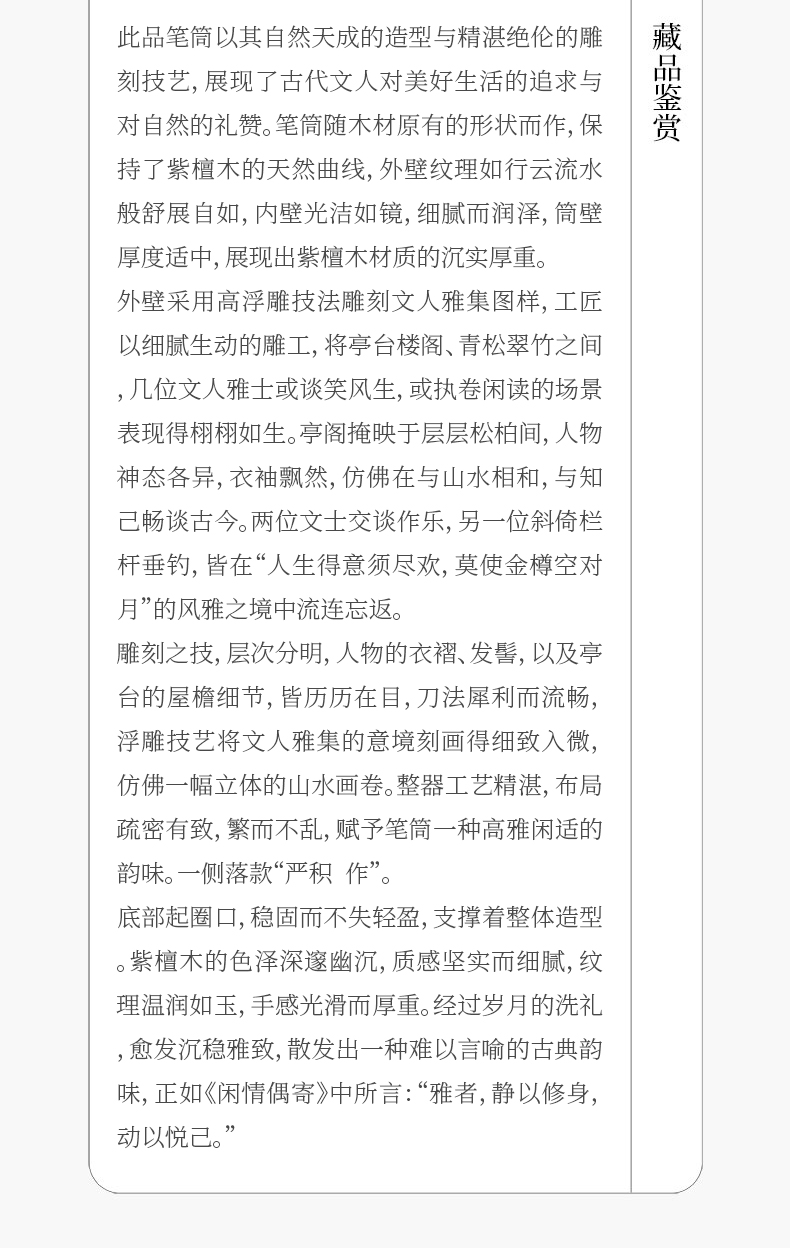 藏品鉴赏

此品笔筒以其自然天成的造型与精湛绝伦的雕刻技艺，展现了古代文人对美好生活的追求与对自然的礼赞。笔筒随木材原有的形状而作，保持了紫檀木的天然曲线，外壁纹理如行云流水般舒展自如，内壁光洁如镜，细腻而润泽，筒壁厚度适中，展现出紫檀木材质的沉实厚重。

外壁采用高浮雕技法雕刻文人雅集图样，工匠以细腻生动的雕工，将亭台楼阁、青松翠竹之间，几位文人雅士或谈笑风生，或执卷闲读的场景表现得栩栩如生。亭阁掩映于层层松柏间，人物神态各异，衣袖飘然，仿佛在与山水相和，与知己畅谈古今。两位文士交谈作乐，另一位斜倚栏杆垂钓，皆在“人生得意须尽欢，莫使金樽空对月”的风雅之境中流连忘返。

雕刻之技，层次分明，人物的衣褶、发髻，以及亭台的屋檐细节，皆历历在目，刀法犀利而流畅，浮雕技艺将文人雅集的意境刻画得细致入微，仿佛一幅立体的山水画卷。整器工艺精湛，布局疏密有致，繁而不乱，赋予笔筒一种高雅闲适的韵味。一侧落款“严积 作”。

底部起圈口，稳固而不失轻盈，支撑着整体造型。紫檀木的色泽深邃幽沉，质感坚实而细腻，纹理温润如玉，手感光滑而厚重。经过岁月的洗礼，愈发沉稳雅致，散发出一种难以言喻的古典韵味，正如《闲情偶寄》中所言：“雅者，静以修身，动以悦己。”